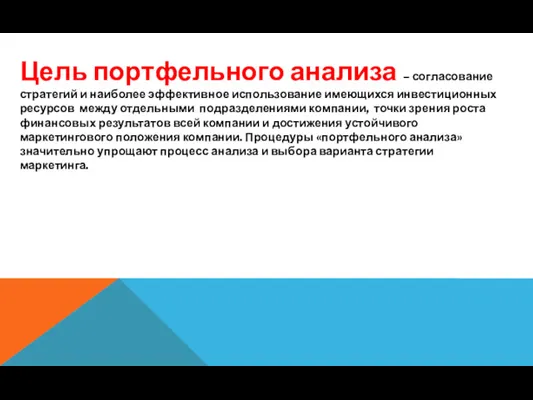 Цель портфельного анализа – согласование стратегий и наиболее эффективное использование имеющихся инвестиционных ресурсов между отдельными подразделениями компании, точки зрения роста финансовых результатов всей компании и достижения устойчивого маркетингового положения компании. Процедуры «портфельного анализа» значительно упрощают процесс анализа и выбора варианта стратегии маркетинга.